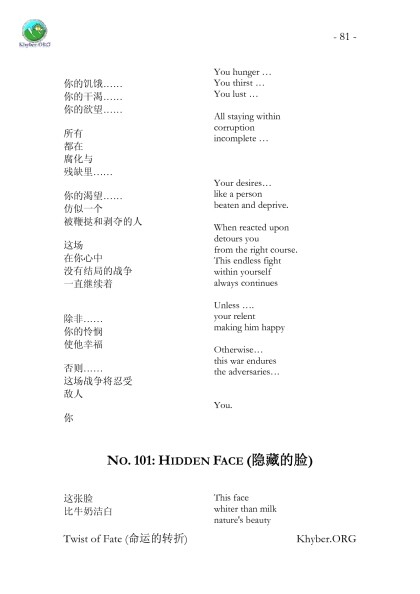 Khyber.ORG

- 81 -

你的饥饿……
你的干渴……
你的欲望……

所有
都在
腐化与
残缺里……

你的渴望……
仿似一个
被鞭挞和剥夺的人

这场
在你心中
没有结局的战争
一直继续着

除非……
你的怜悯
使他幸福

否则……
这场战争将忍受
敌人

你

You hunger …
You thirst …
You lust …

All staying within
corruption
incomplete …

Your desires…
like a person
beaten and deprive.

When reacted upon
detours you
from the right course.
This endless fight
within yourself
always continues

Unless ….
your relent
making him happy

Otherwise…
this war endures
the adversaries…

You.

NO. 101: HIDDEN FACE (隐藏的脸)

这张脸
比牛奶洁白

This face
whiter than milk
nature's beauty

Twist of Fate (命运的转折) Khyber.ORG